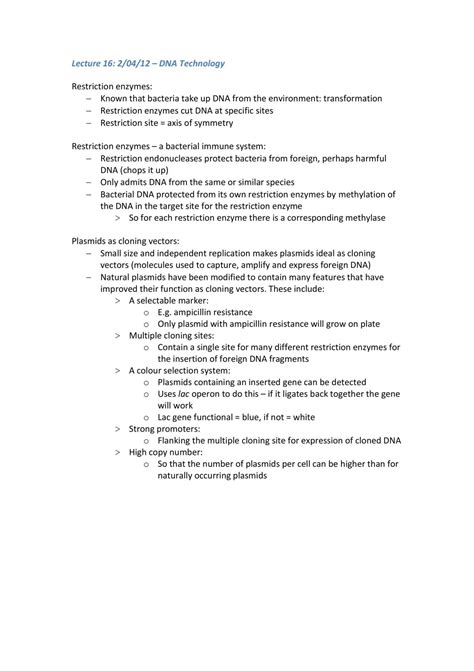 Lecture 16: 2/04/12 – DNA Technology

Restriction enzymes:
– Known that bacteria take up DNA from the environment: transformation
– Restriction enzymes cut DNA at specific sites
– Restriction site = axis of symmetry

Restriction enzymes – a bacterial immune system:
– Restriction endonucleases protect bacteria from foreign, perhaps harmful DNA (chops it up)
– Only admits DNA from the same or similar species
– Bacterial DNA protected from its own restriction enzymes by methylation of the DNA in the target site for the restriction enzyme
> So for each restriction enzyme there is a corresponding methylase

Plasmids as cloning vectors:
– Small size and independent replication makes plasmids ideal as cloning vectors (molecules used to capture, amplify and express foreign DNA)
– Natural plasmids have been modified to contain many features that have improved their function as cloning vectors. These include:
> A selectable marker:
o E.g. ampicillin resistance
o Only plasmid with ampicillin resistance will grow on plate
> Multiple cloning sites:
o Contain a single site for many different restriction enzymes for the insertion of foreign DNA fragments
> A colour selection system:
o Plasmids containing an inserted gene can be detected
o Uses lac operon to do this – if it ligates back together the gene will work
o Lac gene functional = blue, if not = white
> Strong promoters:
o Flanking the multiple cloning site for expression of cloned DNA
> High copy number:
o So that the number of plasmids per cell can be higher than for naturally occurring plasmids